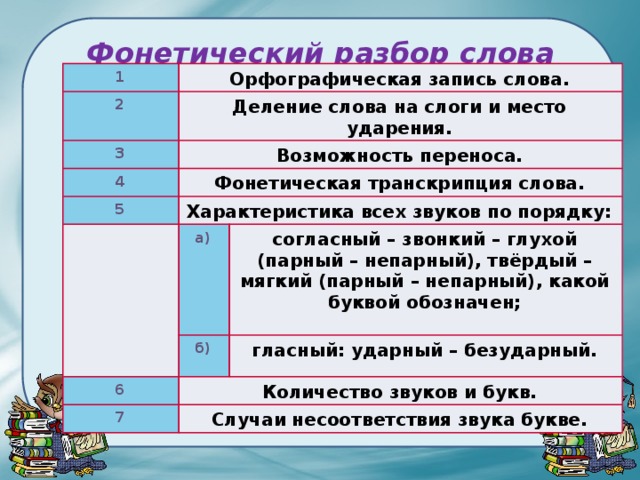 Фонетический разбор слова

| 1 | Орфографическая запись слова. | |
|---|---|---|
| 2 | Деление слова на слоги и место ударения. | |
| 3 | Возможность переноса. | |
| 4 | Фонетическая транскрипция слова. | |
| 5 | Характеристика всех звуков по порядку: | |
| | а) | согласный – звонкий – глухой (парный – непарный), твёрдый – мягкий (парный – непарный), какой буквой обозначен; |
| | б) | гласный: ударный – безударный. |
| 6 | Количество звуков и букв. | |
| 7 | Случаи несоответствия звука букве. | |